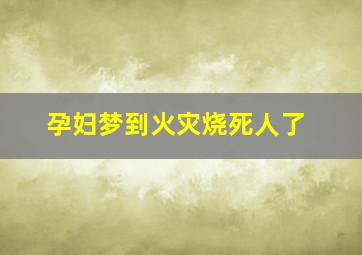 孕妇梦到火灾烧死人了